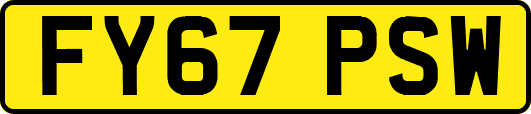 FY67 PSW